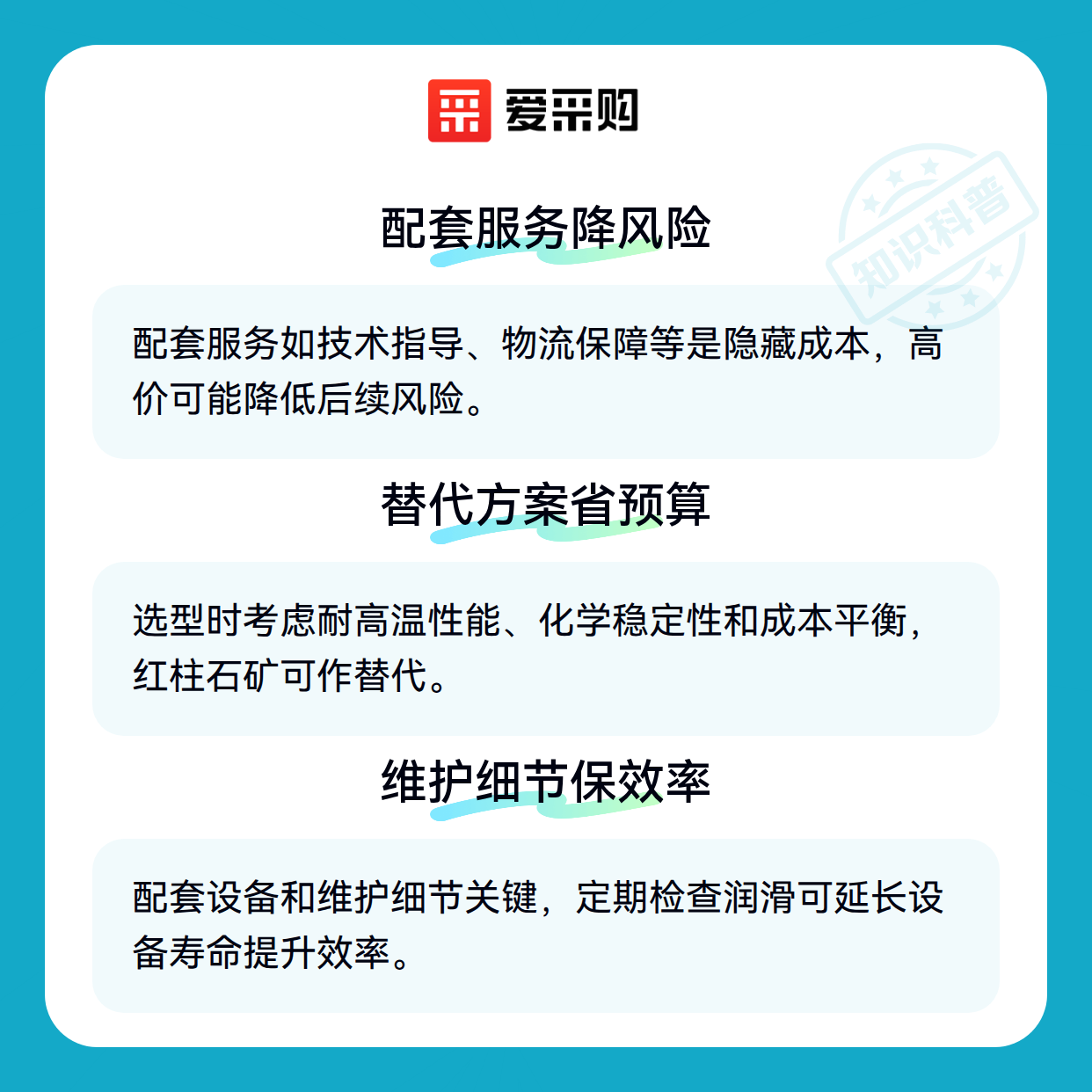 爱采购

配套服务降风险

配套服务如技术指导、物流保障等是隐藏成本，高价可能降低后续风险。

替代方案省预算

选型时考虑耐高温性能、化学稳定性和成本平衡，红柱石矿可作替代。

维护细节保效率

配套设备和维护细节关键，定期检查润滑可延长设备寿命提升效率。

知识科普